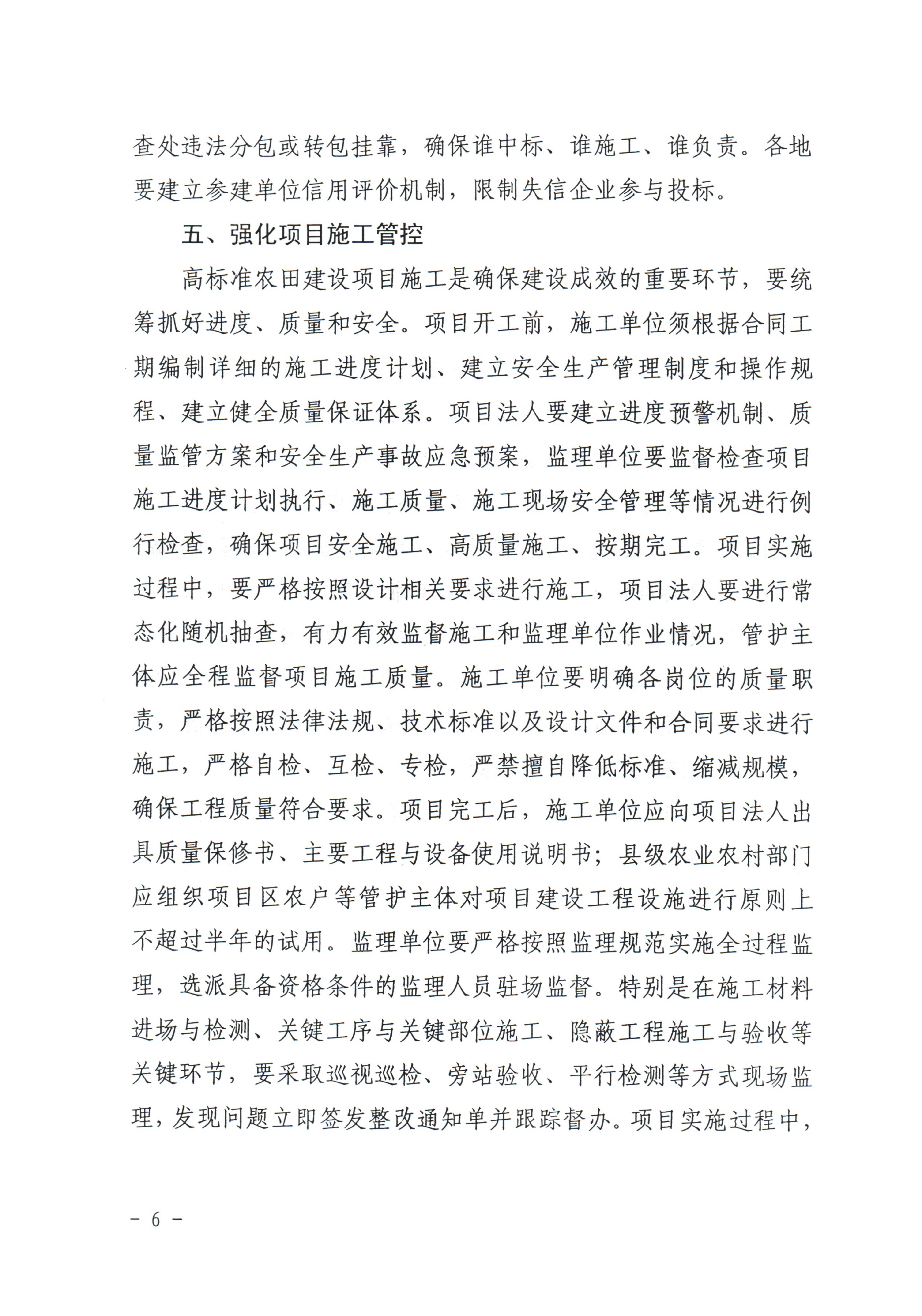 查处违法分包或转包挂靠，确保谁中标、谁施工、谁负责。各地要建立参建单位信用评价机制，限制失信企业参与投标。

五、强化项目施工管控

高标准农田建设项目施工是确保建设成效的重要环节，要统筹抓好进度、质量和安全。项目开工前，施工单位须根据合同工期编制详细的施工进度计划、建立安全生产管理制度和操作规程、建立健全质量保证体系。项目法人要建立进度预警机制、质量监管方案和安全生产事故应急预案，监理单位要监督检查项目施工进度计划执行、施工质量、施工现场安全管理等情况进行例行检查，确保项目安全施工、高质量施工、按期完工。项目实施过程中，要严格按照设计相关要求进行施工，项目法人要进行常态化随机抽查，有力有效监督施工和监理单位作业情况，管护主体应全程监督项目施工质量。施工单位要明确各岗位的质量职责，严格按照法律法规、技术标准以及设计文件和合同要求进行施工，严格自检、互检、专检，严禁擅自降低标准、缩减规模，确保工程质量符合要求。项目完工后，施工单位应向项目法人出具质量保修书、主要工程与设备使用说明书；县级农业农村部门应组织项目区农户等管护主体对项目建设工程设施进行原则上不超过半年的试用。监理单位要严格按照监理规范实施全过程监理，选派具备资格条件的监理人员驻场监督。特别是在施工材料进场与检测、关键工序与关键部位施工、隐蔽工程施工与验收等关键环节，要采取巡视巡检、旁站验收、平行检测等方式现场监理，发现问题立即签发整改通知单并跟踪督办。项目实施过程中，

- 6 -